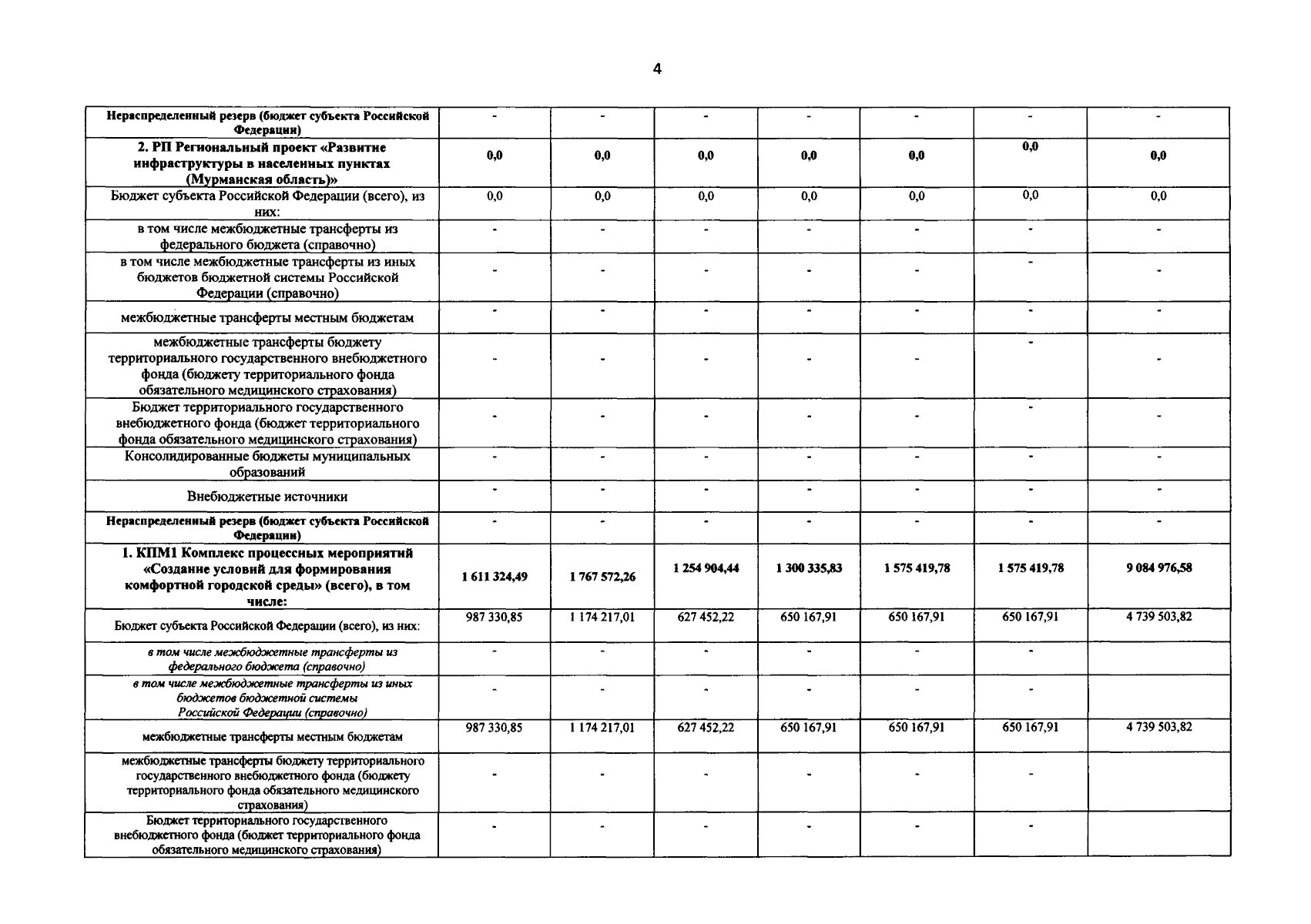 4

| Нераспределенный резерв (бюджет субъекта Российской Федерации) | - | - | - | - | - | - | - |
|---|---|---|---|---|---|---|---|
| 2. РП Региональный проект «Развитие инфраструктуры в населенных пунктах (Мурманская область)» | 0,0 | 0,0 | 0,0 | 0,0 | 0,0 | 0,0 | 0,0 |
| Бюджет субъекта Российской Федерации (всего), из них: | 0,0 | 0,0 | 0,0 | 0,0 | 0,0 | 0,0 | 0,0 |
| в том числе межбюджетные трансферты из федерального бюджета (справочно) | - | - | - | - | - | - | - |
| в том числе межбюджетные трансферты из иных бюджетов бюджетной системы Российской Федерации (справочно) | - | - | - | - | - | - | - |
| межбюджетные трансферты местным бюджетам | - | - | - | - | - | - | - |
| межбюджетные трансферты бюджету территориального государственного внебюджетного фонда (бюджету территориального фонда обязательного медицинского страхования) | - | - | - | - | - | - | - |
| Бюджет территориального государственного внебюджетного фонда (бюджет территориального фонда обязательного медицинского страхования) | - | - | - | - | - | - | - |
| Консолидированные бюджеты муниципальных образований | - | - | - | - | - | - | - |
| Внебюджетные источники | - | - | - | - | - | - | - |
| Нераспределенный резерв (бюджет субъекта Российской Федерации) | - | - | - | - | - | - | - |
| 1. КПМ1 Комплекс процессных мероприятий «Создание условий для формирования комфортной городской среды» (всего), в том числе: | 1 611 324,49 | 1 767 572,26 | 1 254 904,44 | 1 300 335,83 | 1 575 419,78 | 1 575 419,78 | 9 084 976,58 |
| Бюджет субъекта Российской Федерации (всего), из них: | 987 330,85 | 1 174 217,01 | 627 452,22 | 650 167,91 | 650 167,91 | 650 167,91 | 4 739 503,82 |
| в том числе межбюджетные трансферты из федерального бюджета (справочно) | - | - | - | - | - | - | |
| в том числе межбюджетные трансферты из иных бюджетов бюджетной системы Российской Федерации (справочно) | - | - | - | - | - | - | |
| межбюджетные трансферты местным бюджетам | 987 330,85 | 1 174 217,01 | 627 452,22 | 650 167,91 | 650 167,91 | 650 167,91 | 4 739 503,82 |
| межбюджетные трансферты бюджету территориального государственного внебюджетного фонда (бюджету территориального фонда обязательного медицинского страхования) | - | - | - | - | - | - | |
| Бюджет территориального государственного внебюджетного фонда (бюджет территориального фонда обязательного медицинского страхования) | - | - | - | - | - | - | |